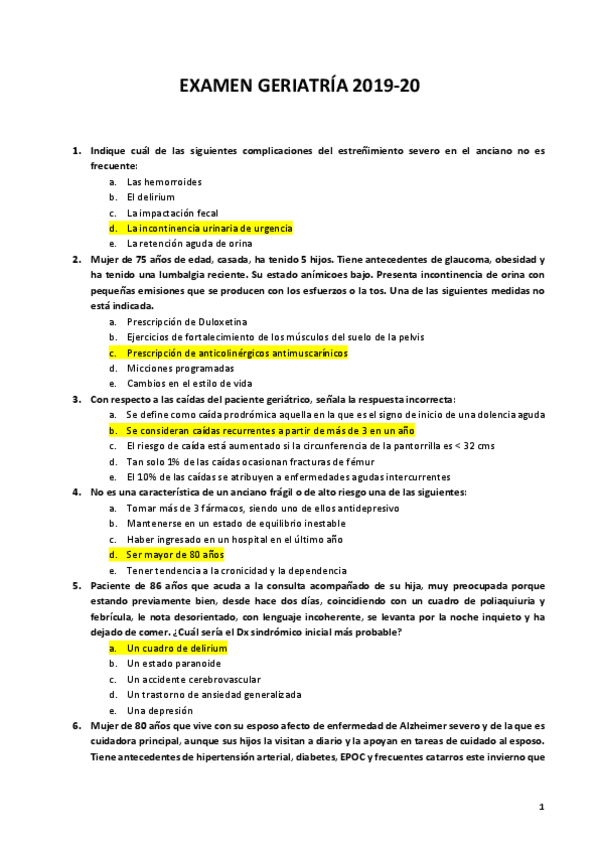 EXAMEN GERIATRÍA 2019-20

1. Indique cuál de las siguientes complicaciones del estreñimiento severo en el anciano no es frecuente:
a. Las hemorroides
b. El delirium
c. La impactación fecal
d. La incontinencia urinaria de urgencia
e. La retención aguda de orina

2. Mujer de 75 años de edad, casada, ha tenido 5 hijos. Tiene antecedentes de glaucoma, obesidad y ha tenido una lumbalgia reciente. Su estado anímicoes bajo. Presenta incontinencia de orina con pequeñas emisiones que se producen con los esfuerzos o la tos. Una de las siguientes medidas no está indicada.
a. Prescripción de Duloxetina
b. Ejercicios de fortalecimiento de los músculos del suelo de la pelvis
c. Prescripción de anticolinérgicos antimuscarínicos
d. Micciones programadas
e. Cambios en el estilo de vida

3. Con respecto a las caídas del paciente geriátrico, señala la respuesta incorrecta:
a. Se define como caída prodrómica aquella en la que es el signo de inicio de una dolencia aguda
b. Se consideran caídas recurrentes a partir de más de 3 en un año
c. El riesgo de caída está aumentado si la circunferencia de la pantorrilla es < 32 cms
d. Tan solo 1% de las caídas ocasionan fracturas de fémur
e. El 10% de las caídas se atribuyen a enfermedades agudas intercurrentes

4. No es una característica de un anciano frágil o de alto riesgo una de las siguientes:
a. Tomar más de 3 fármacos, siendo uno de ellos antidepresivo
b. Mantenerse en un estado de equilibrio inestable
c. Haber ingresado en un hospital en el último año
d. Ser mayor de 80 años
e. Tener tendencia a la cronicidad y la dependencia

5. Paciente de 86 años que acuda a la consulta acompañado de su hija, muy preocupada porque estando previamente bien, desde hace dos días, coincidiendo con un cuadro de poliaquiuria y febrícula, le nota desorientado, con lenguaje incoherente, se levanta por la noche inquieto y ha dejado de comer. ¿Cuál sería el Dx sindrómico inicial más probable?
a. Un cuadro de delirium
b. Un estado paranoide
c. Un accidente cerebrovascular
d. Un trastorno de ansiedad generalizada
e. Una depresión

6. Mujer de 80 años que vive con su esposo afecto de enfermedad de Alzheimer severo y de la que es cuidadora principal, aunque sus hijos la visitan a diario y la apoyan en tareas de cuidado al esposo. Tiene antecedentes de hipertensión arterial, diabetes, EPOC y frecuentes catarros este invierno que

1